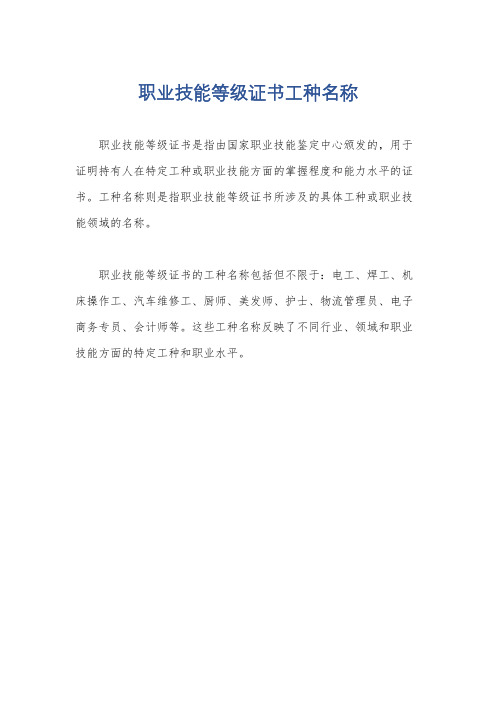 职业技能等级证书工种名称

职业技能等级证书是指由国家职业技能鉴定中心颁发的，用于证明持有人在特定工种或职业技能方面的掌握程度和能力水平的证书。工种名称则是指职业技能等级证书所涉及的具体工种或职业技能领域的名称。

职业技能等级证书的工种名称包括但不限于：电工、焊工、机床操作工、汽车维修工、厨师、美发师、护士、物流管理员、电子商务专员、会计师等。这些工种名称反映了不同行业、领域和职业技能方面的特定工种和职业水平。